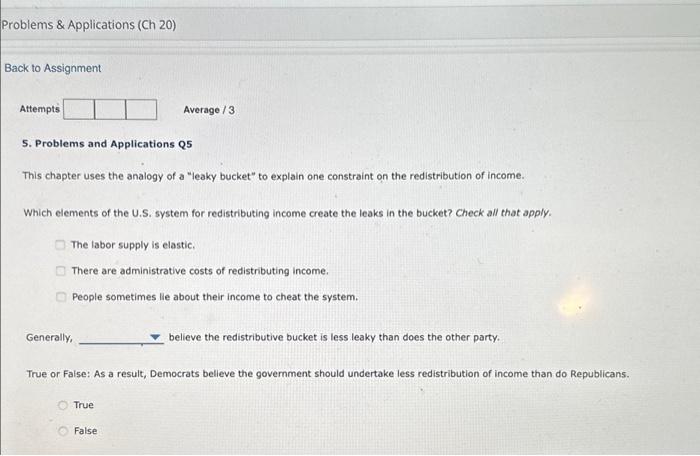 Problems & Applications (Ch 20)

Back to Assignment

Attempts Average / 3

5. Problems and Applications Q5

This chapter uses the analogy of a "leaky bucket" to explain one constraint on the redistribution of income.

Which elements of the U.S. system for redistributing income create the leaks in the bucket? Check all that apply.

The labor supply is elastic.

There are administrative costs of redistributing income.

People sometimes lie about their income to cheat the system.

Generally, ____________ believe the redistributive bucket is less leaky than does the other party.

True or False: As a result, Democrats believe the government should undertake less redistribution of income than do Republicans.

True

False